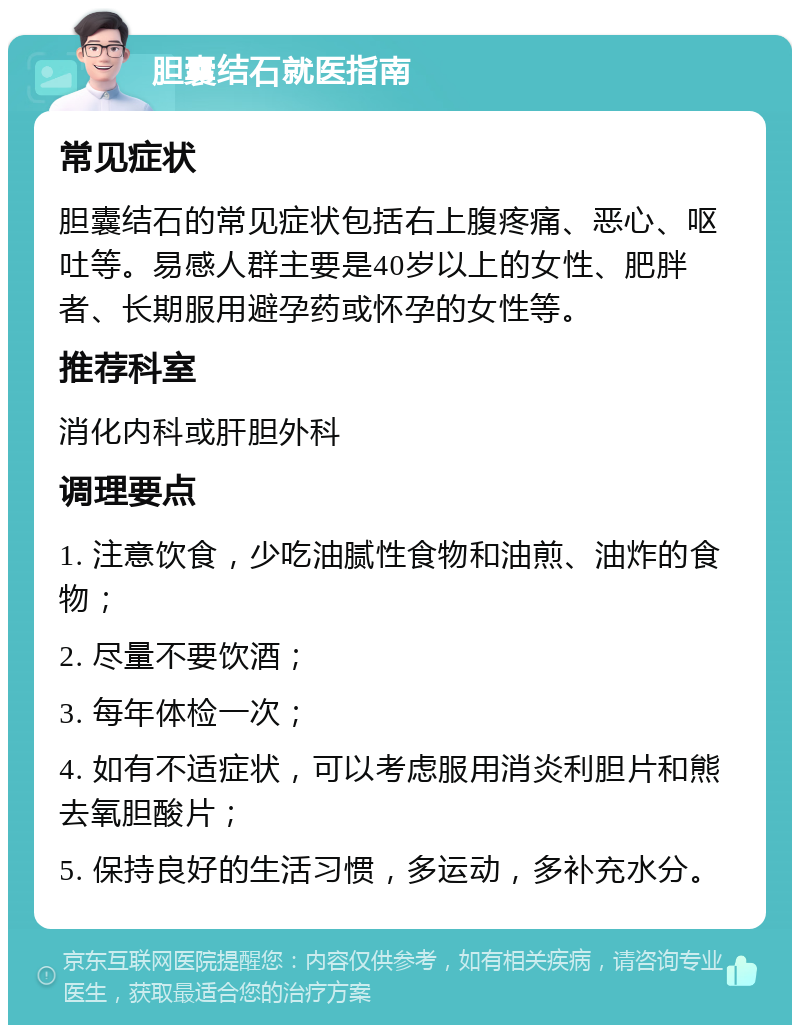 胆囊结石就医指南

常见症状

胆囊结石的常见症状包括右上腹疼痛、恶心、呕吐等。易感人群主要是40岁以上的女性、肥胖者、长期服用避孕药或怀孕的女性等。

推荐科室

消化内科或肝胆外科

调理要点

1. 注意饮食，少吃油腻性食物和油煎、油炸的食物；

2. 尽量不要饮酒；

3. 每年体检一次；

4. 如有不适症状，可以考虑服用消炎利胆片和熊去氧胆酸片；

5. 保持良好的生活习惯，多运动，多补充水分。

京东互联网医院提醒您：内容仅供参考，如有相关疾病，请咨询专业医生，获取最适合您的治疗方案